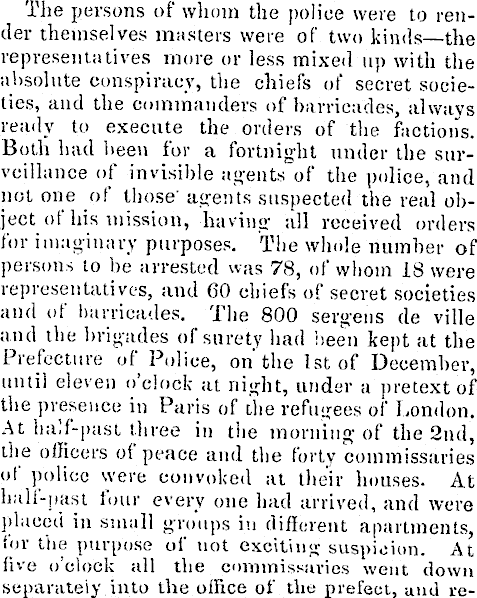 The persons of whom the police were to render themselves masters were of two kinds—the representatives more or less mixed up with the absolute conspiracy, the chiefs of secret societies, and the commanders of barricades, always ready to execute the orders of the factions. Both had been for a fortnight under the surveillance of invisible agents of the police, and not one of those agents suspected the real object of his mission, having all received orders for imaginary purposes. The whole number of persons to be arrested was 78, of whom 18 were representatives, and 60 chiefs of secret societies and of barricades. The 800 sergens de ville and the brigades of surety had been kept at the Prefecture of Police, on the 1st of December, until eleven o'clock at night, under a pretext of the presence in Paris of the refugees of London. At half-past three in the morning of the 2nd, the officers of peace and the forty commissaries of police were convoked at their houses. At half-past four every one had arrived, and were placed in small groups in different apartments, for the purpose of not exciting suspicion. At five o'clock all the commissaries went down separately into the office of the prefect, and re-